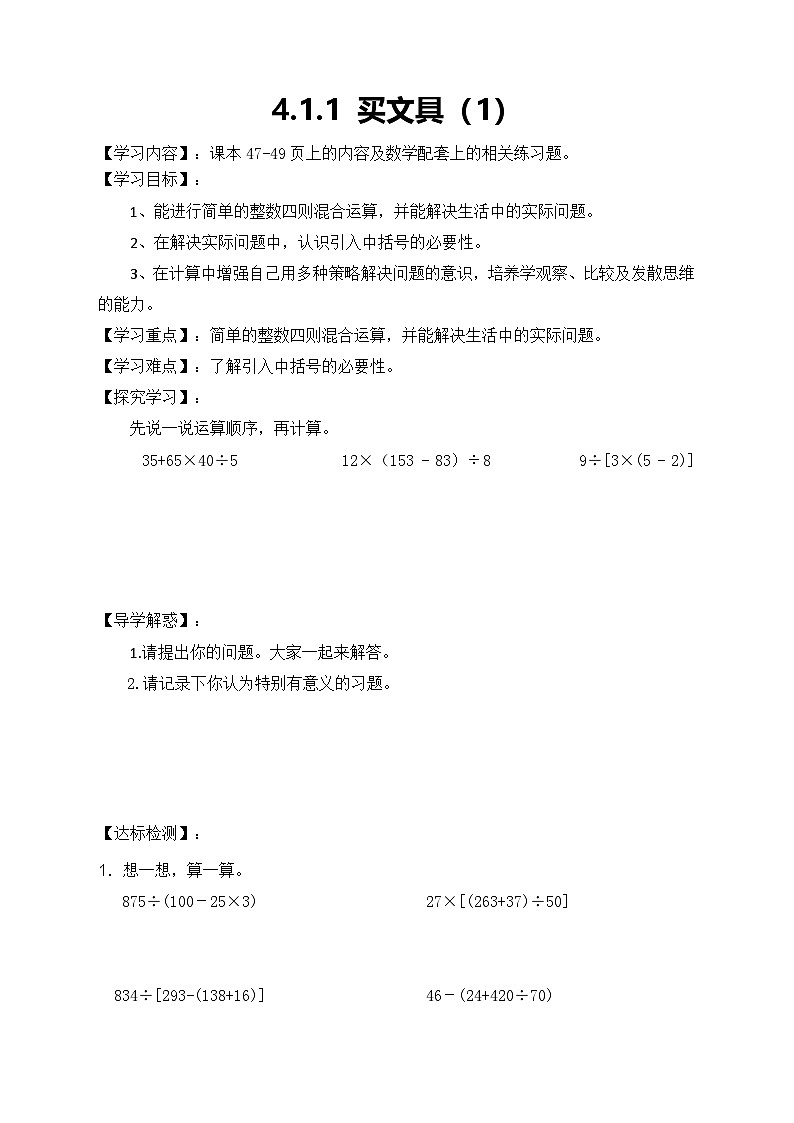 4.1.1 买文具（1）

【学习内容】：课本 47-49 页上的内容及数学配套上的相关练习题。

【学习目标】：

1、能进行简单的整数四则混合运算，并能解决生活中的实际问题。

2、在解决实际问题中，认识引入中括号的必要性。

3、在计算中增强自己用多种策略解决问题的意识，培养学观察、比较及发散思维的能力。

【学习重点】：简单的整数四则混合运算，并能解决生活中的实际问题。

【学习难点】：了解引入中括号的必要性。

【探究学习】：

先说一说运算顺序，再计算。

$35+65\times40\div5$　　$12\times（153-83）\div8$　　$9\div[3\times(5-2)]$

【导学解惑】：

1.请提出你的问题。大家一起来解答。

2.请记录下你认为特别有意义的习题。

【达标检测】：

1. 想一想，算一算。

$875\div(100-25\times3)$　　$27\times[(263+37)\div50]$

$834\div[293-(138+16)]$　　$46-(24+420\div70)$